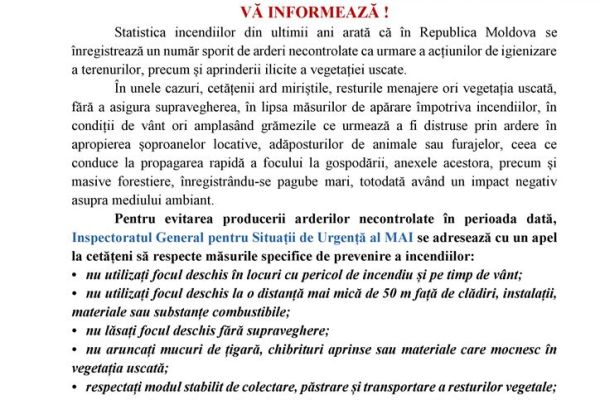 VĂ INFORMEAZĂ !

Statistica incendiilor din ultimii ani arată că în Republica Moldova se înregistrează un număr sporit de arderi necontrolate ca urmare a acțiunilor de igienizare a terenurilor, precum și aprinderii ilicite a vegetației uscate.

În unele cazuri, cetățenii ard miriștile, resturile menajere ori vegetația uscată, fără a asigura supravegherea, în lipsa măsurilor de apărare împotriva incendiilor, în condiții de vânt ori amplasând grămezile ce urmează a fi distruse prin ardere în apropierea șoproanelor locative, adăposturilor de animale sau furajelor, ceea ce conduce la propagarea rapidă a focului la gospodării, anexele acestora, precum și masive forestiere, înregistrându-se pagube mari, totodată având un impact negativ asupra mediului ambiant.

Pentru evitarea producerii arderilor necontrolate în perioada dată, Inspectoratul General pentru Situații de Urgență al MAI se adresează cu un apel la cetățeni să respecte măsurile specifice de prevenire a incendiilor:
• nu utilizați focul deschis în locuri cu pericol de incendiu și pe timp de vânt;
• nu utilizați focul deschis la o distanță mai mică de 50 m față de clădiri, instalații, materiale sau substanțe combustibile;
• nu lăsați focul deschis fără supraveghere;
• nu aruncați mucuri de țigară, chibrituri aprinse sau materiale care mocnesc în vegetația uscată;
• respectați modul stabilit de colectare, păstrare și transportare a resturilor vegetale;